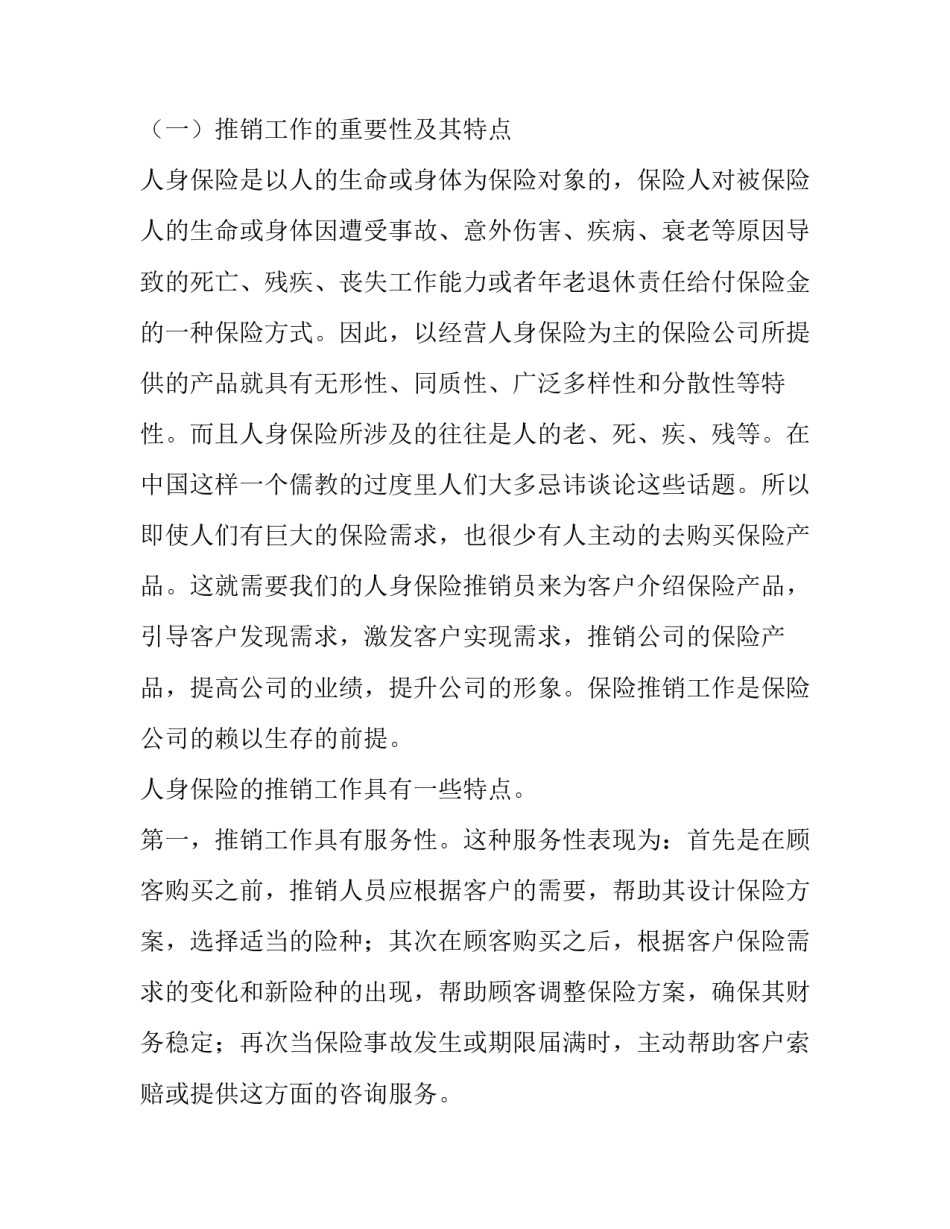 （一）推销工作的重要性及其特点

人身保险是以人的生命或身体为保险对象的，保险人对被保险人的生命或身体因遭受事故、意外伤害、疾病、衰老等原因导致的死亡、残疾、丧失工作能力或者年老退休责任给付保险金的一种保险方式。因此，以经营人身保险为主的保险公司所提供的产品就具有无形性、同质性、广泛多样性和分散性等特性。而且人身保险所涉及的往往是人的老、死、疾、残等。在中国这样一个儒教的过度里人们大多忌讳谈论这些话题。所以即使人们有巨大的保险需求，也很少有人主动的去购买保险产品。这就需要我们的人身保险推销员来为客户介绍保险产品，引导客户发现需求，激发客户实现需求，推销公司的保险产品，提高公司的业绩，提升公司的形象。保险推销工作是保险公司的赖以生存的前提。

人身保险的推销工作具有一些特点。

第一，推销工作具有服务性。这种服务性表现为：首先是在顾客购买之前，推销人员应根据客户的需要，帮助其设计保险方案，选择适当的险种；其次在顾客购买之后，根据客户保险需求的变化和新险种的出现，帮助顾客调整保险方案，确保其财务稳定；再次当保险事故发生或期限届满时，主动帮助客户索赔或提供这方面的咨询服务。